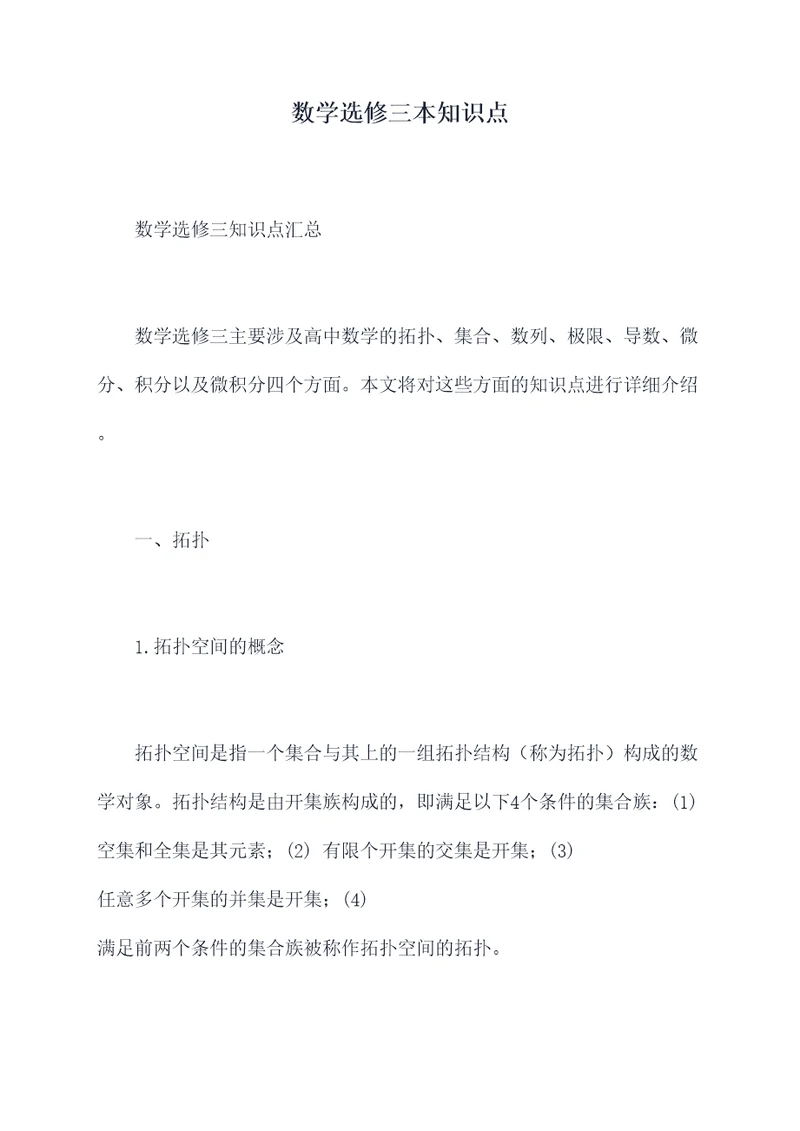 数学选修三本知识点

数学选修三知识点汇总

数学选修三主要涉及高中数学的拓扑、集合、数列、极限、导数、微分、积分以及微积分四个方面。本文将对这些方面的知识点进行详细介绍。

一、拓扑

1.拓扑空间的概念

拓扑空间是指一个集合与其上的一组拓扑结构（称为拓扑）构成的数学对象。拓扑结构是由开集族构成的，即满足以下4个条件的集合族：(1) 空集和全集是其元素；(2) 有限个开集的交集是开集；(3) 任意多个开集的并集是开集；(4) 满足前两个条件的集合族被称作拓扑空间的拓扑。